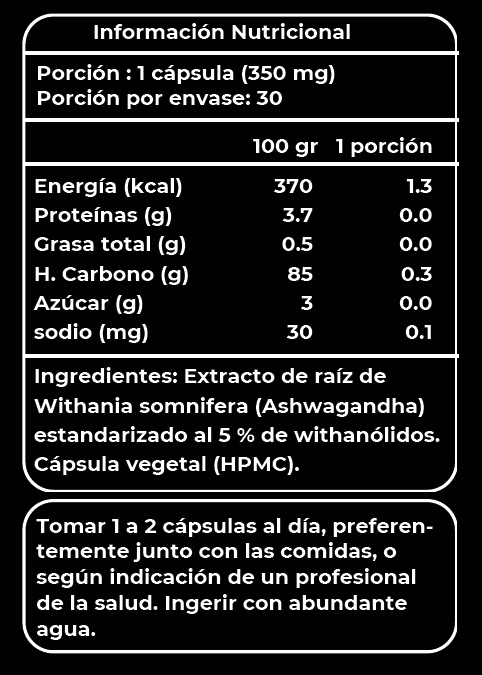 Información Nutricional

Porción : 1 cápsula (350 mg)
Porción por envase: 30

|  | 100 gr | 1 porción |
|---|---|---|
| Energía (kcal) | 370 | 1.3 |
| Proteínas (g) | 3.7 | 0.0 |
| Grasa total (g) | 0.5 | 0.0 |
| H. Carbono (g) | 85 | 0.3 |
| Azúcar (g) | 3 | 0.0 |
| sodio (mg) | 30 | 0.1 |

Ingredientes: Extracto de raíz de Withania somnifera (Ashwagandha) estandarizado al 5 % de withanólidos. Cápsula vegetal (HPMC).

Tomar 1 a 2 cápsulas al día, preferentemente junto con las comidas, o según indicación de un profesional de la salud. Ingerir con abundante agua.